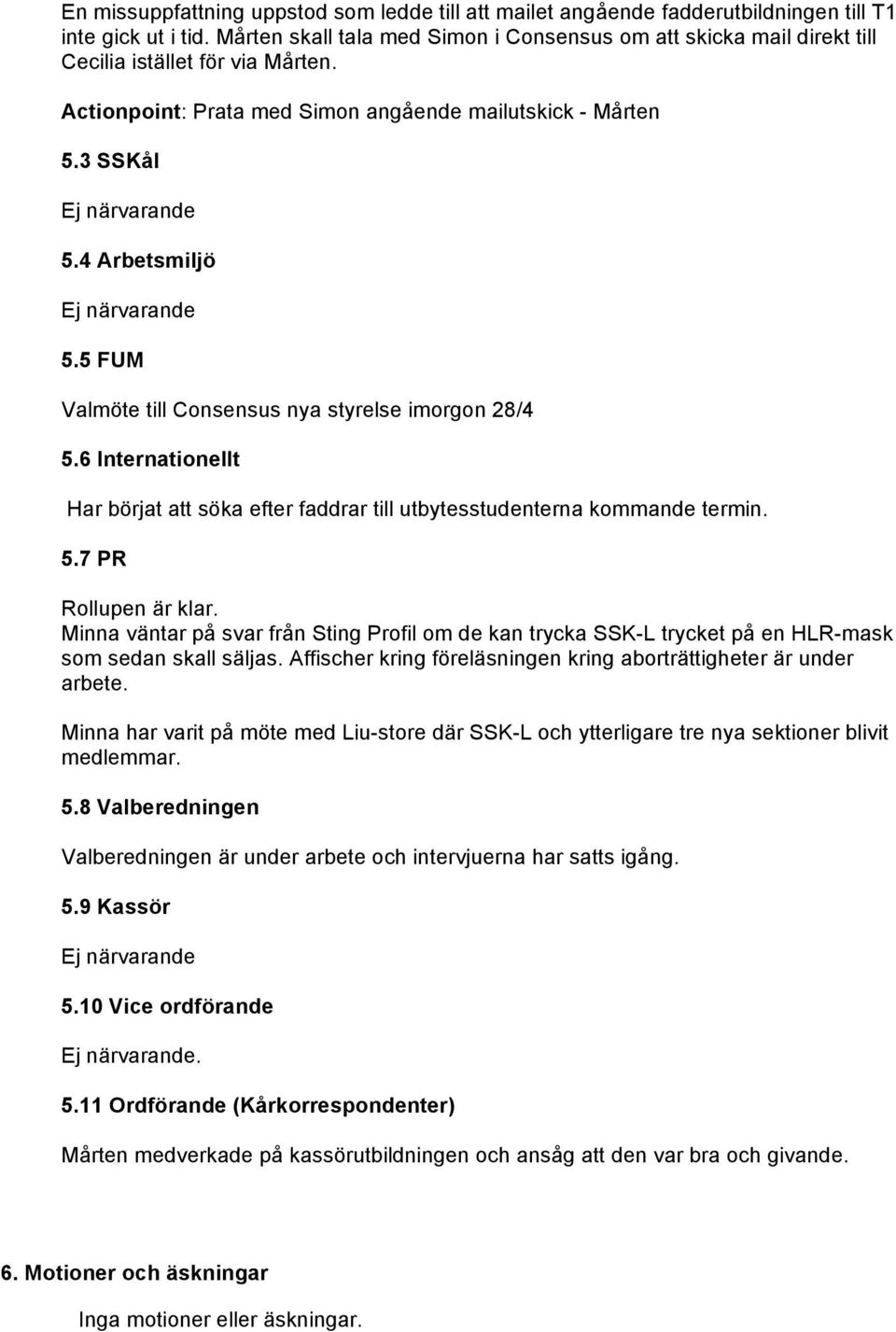 En missuppfattning uppstod som ledde till att mailet angående fadderutbildningen till T1 inte gick ut i tid. Mårten skall tala med Simon i Consensus om att skicka mail direkt till Cecilia istället för via Mårten.

Actionpoint: Prata med Simon angående mailutskick - Mårten

5.3 SSKål

Ej närvarande

5.4 Arbetsmiljö

Ej närvarande

5.5 FUM

Valmöte till Consensus nya styrelse imorgon 28/4

5.6 Internationellt

Har börjat att söka efter faddrar till utbytesstudenterna kommande termin.

5.7 PR

Rollupen är klar.
Minna väntar på svar från Sting Profil om de kan trycka SSK-L trycket på en HLR-mask som sedan skall säljas. Affischer kring föreläsningen kring aborträttigheter är under arbete.

Minna har varit på möte med Liu-store där SSK-L och ytterligare tre nya sektioner blivit medlemmar.

5.8 Valberedningen

Valberedningen är under arbete och intervjuerna har satts igång.

5.9 Kassör

Ej närvarande

5.10 Vice ordförande

Ej närvarande.

5.11 Ordförande (Kårkorrespondenter)

Mårten medverkade på kassörutbildningen och ansåg att den var bra och givande.

6. Motioner och äskningar

Inga motioner eller äskningar.